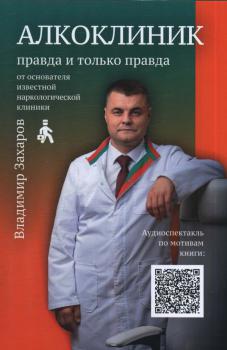 АЛКОКЛИНИК

правда и только правда

от основателя известной наркологической клиники

Владимир Захаров

Аудиоспектакль по мотивам книги: